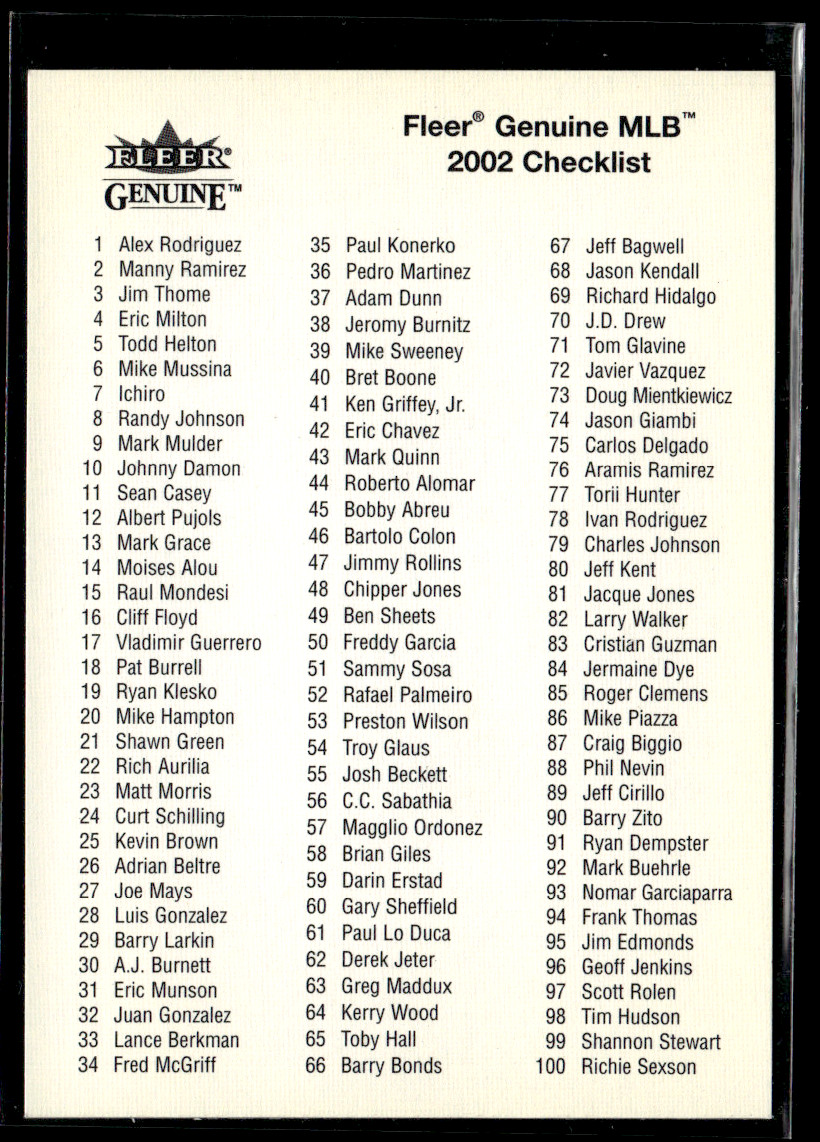 FLEER®
GENUINE™

Fleer® Genuine MLB™
2002 Checklist

1 Alex Rodriguez
2 Manny Ramirez
3 Jim Thome
4 Eric Milton
5 Todd Helton
6 Mike Mussina
7 Ichiro
8 Randy Johnson
9 Mark Mulder
10 Johnny Damon
11 Sean Casey
12 Albert Pujols
13 Mark Grace
14 Moises Alou
15 Raul Mondesi
16 Cliff Floyd
17 Vladimir Guerrero
18 Pat Burrell
19 Ryan Klesko
20 Mike Hampton
21 Shawn Green
22 Rich Aurilia
23 Matt Morris
24 Curt Schilling
25 Kevin Brown
26 Adrian Beltre
27 Joe Mays
28 Luis Gonzalez
29 Barry Larkin
30 A.J. Burnett
31 Eric Munson
32 Juan Gonzalez
33 Lance Berkman
34 Fred McGriff

35 Paul Konerko
36 Pedro Martinez
37 Adam Dunn
38 Jeromy Burnitz
39 Mike Sweeney
40 Bret Boone
41 Ken Griffey, Jr.
42 Eric Chavez
43 Mark Quinn
44 Roberto Alomar
45 Bobby Abreu
46 Bartolo Colon
47 Jimmy Rollins
48 Chipper Jones
49 Ben Sheets
50 Freddy Garcia
51 Sammy Sosa
52 Rafael Palmeiro
53 Preston Wilson
54 Troy Glaus
55 Josh Beckett
56 C.C. Sabathia
57 Magglio Ordonez
58 Brian Giles
59 Darin Erstad
60 Gary Sheffield
61 Paul Lo Duca
62 Derek Jeter
63 Greg Maddux
64 Kerry Wood
65 Toby Hall
66 Barry Bonds

67 Jeff Bagwell
68 Jason Kendall
69 Richard Hidalgo
70 J.D. Drew
71 Tom Glavine
72 Javier Vazquez
73 Doug Mientkiewicz
74 Jason Giambi
75 Carlos Delgado
76 Aramis Ramirez
77 Torii Hunter
78 Ivan Rodriguez
79 Charles Johnson
80 Jeff Kent
81 Jacque Jones
82 Larry Walker
83 Cristian Guzman
84 Jermaine Dye
85 Roger Clemens
86 Mike Piazza
87 Craig Biggio
88 Phil Nevin
89 Jeff Cirillo
90 Barry Zito
91 Ryan Dempster
92 Mark Buehrle
93 Nomar Garciaparra
94 Frank Thomas
95 Jim Edmonds
96 Geoff Jenkins
97 Scott Rolen
98 Tim Hudson
99 Shannon Stewart
100 Richie Sexson